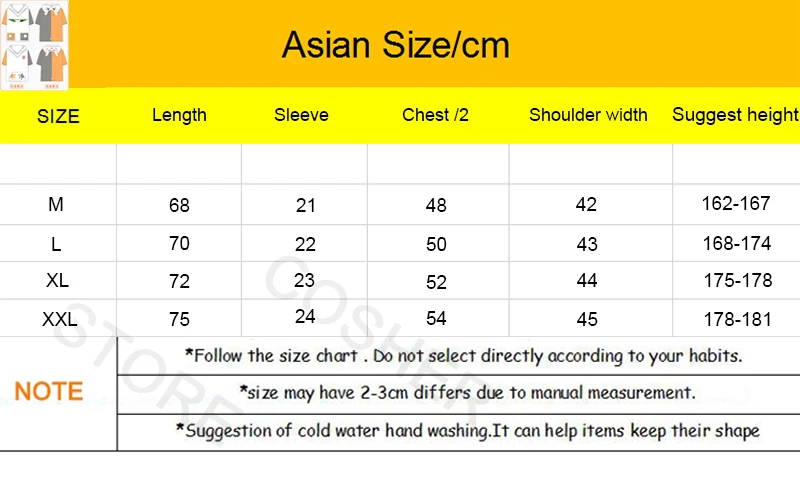 Asian Size/cm

| SIZE | Length | Sleeve | Chest /2 | Shoulder width | Suggest height |
|---|---|---|---|---|---|
| | | | | | |
| M | 68 | 21 | 48 | 42 | 162-167 |
| L | 70 | 22 | 50 | 43 | 168-174 |
| XL | 72 | 23 | 52 | 44 | 175-178 |
| XXL | 75 | 24 | 54 | 45 | 178-181 |

NOTE

*Follow the size chart . Do not select directly according to your habits.

*size may have 2-3cm differs due to manual measurement.

*Suggestion of cold water hand washing.It can help items keep their shape

COSHER STORE